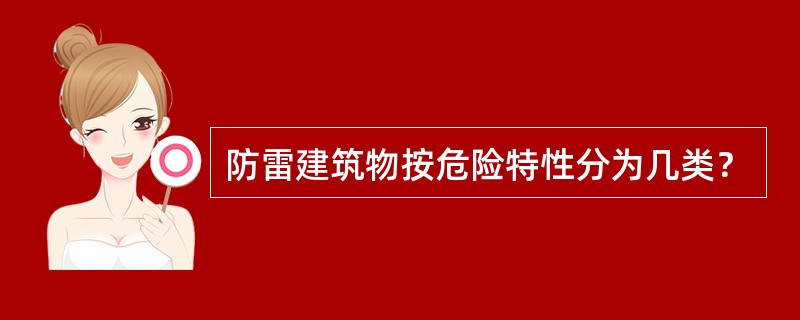 防雷建筑物按危险特性分为几类？